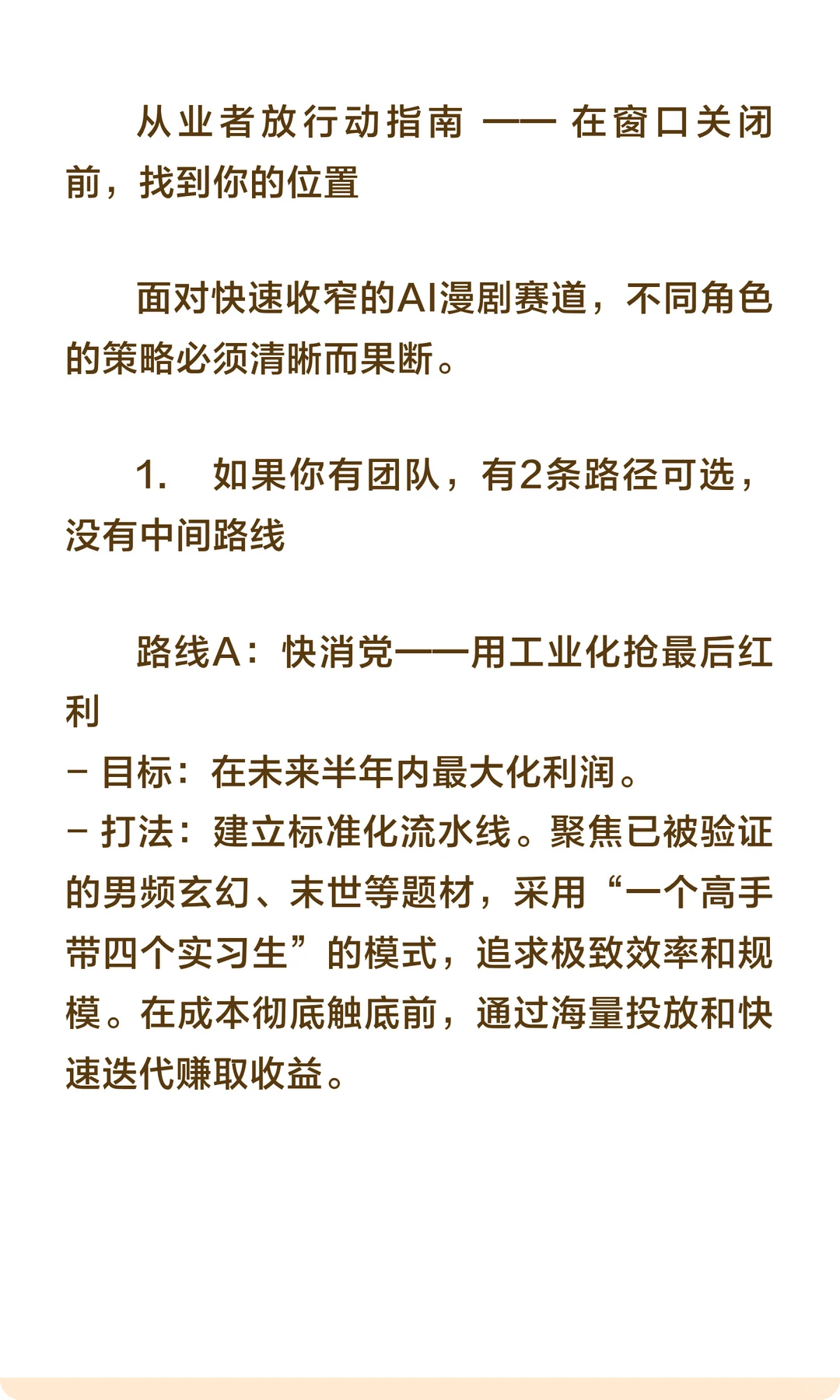 从业者放行动指南 —— 在窗口关闭前，找到你的位置

面对快速收窄的AI漫剧赛道，不同角色的策略必须清晰而果断。

1.　如果你有团队，有2条路径可选，没有中间路线

路线A：快消党——用工业化抢最后红利
- 目标：在未来半年内最大化利润。
- 打法：建立标准化流水线。聚焦已被验证的男频玄幻、末世等题材，采用“一个高手带四个实习生”的模式，追求极致效率和规模。在成本彻底触底前，通过海量投放和快速迭代赚取收益。